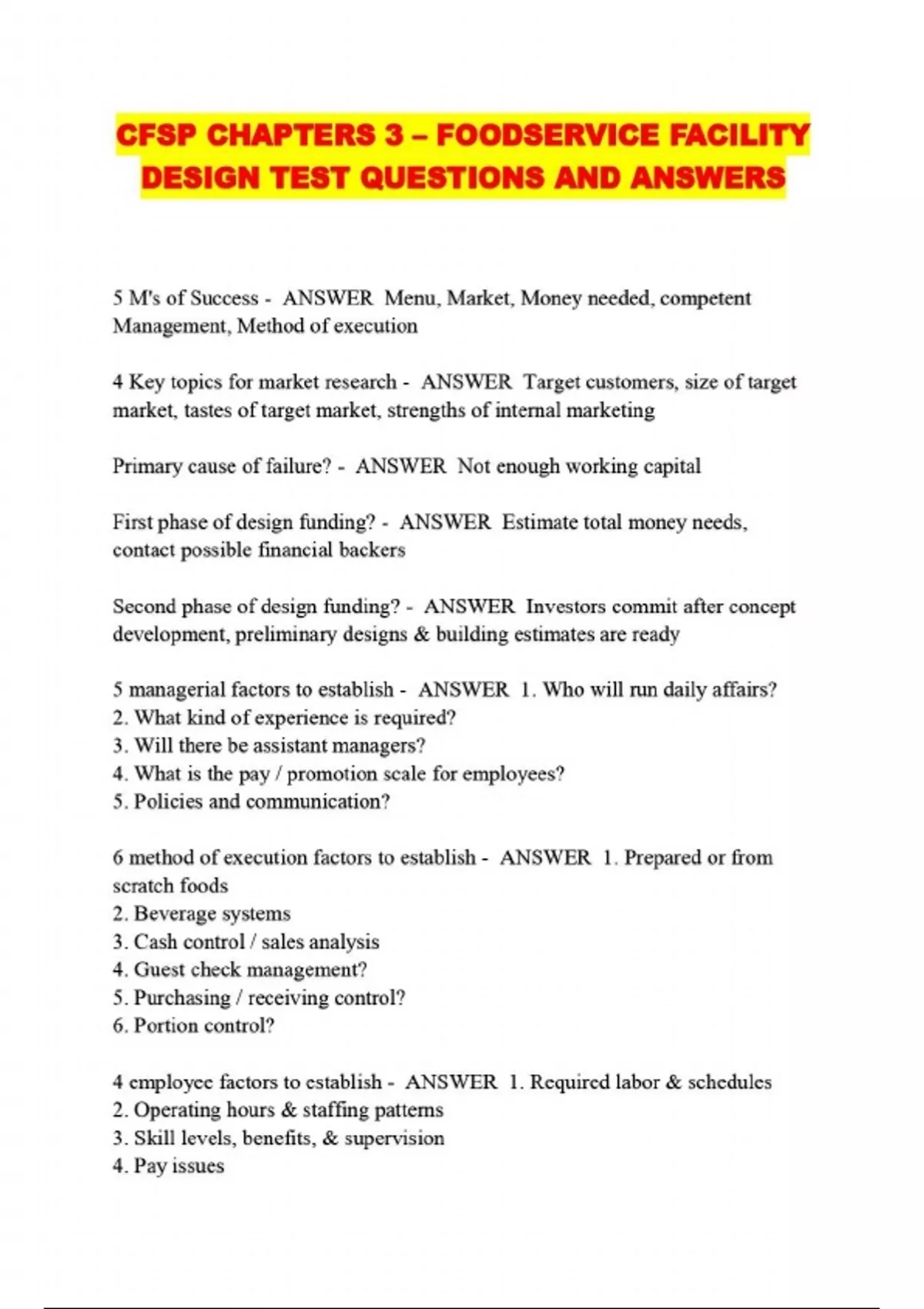 CFSP CHAPTERS 3 – FOODSERVICE FACILITY DESIGN TEST QUESTIONS AND ANSWERS

5 M's of Success - ANSWER Menu, Market, Money needed, competent Management, Method of execution

4 Key topics for market research - ANSWER Target customers, size of target market, tastes of target market, strengths of internal marketing

Primary cause of failure? - ANSWER Not enough working capital

First phase of design funding? - ANSWER Estimate total money needs, contact possible financial backers

Second phase of design funding? - ANSWER Investors commit after concept development, preliminary designs & building estimates are ready

5 managerial factors to establish - ANSWER 1. Who will run daily affairs?
2. What kind of experience is required?
3. Will there be assistant managers?
4. What is the pay / promotion scale for employees?
5. Policies and communication?

6 method of execution factors to establish - ANSWER 1. Prepared or from scratch foods
2. Beverage systems
3. Cash control / sales analysis
4. Guest check management?
5. Purchasing / receiving control?
6. Portion control?

4 employee factors to establish - ANSWER 1. Required labor & schedules
2. Operating hours & staffing patterns
3. Skill levels, benefits, & supervision
4. Pay issues